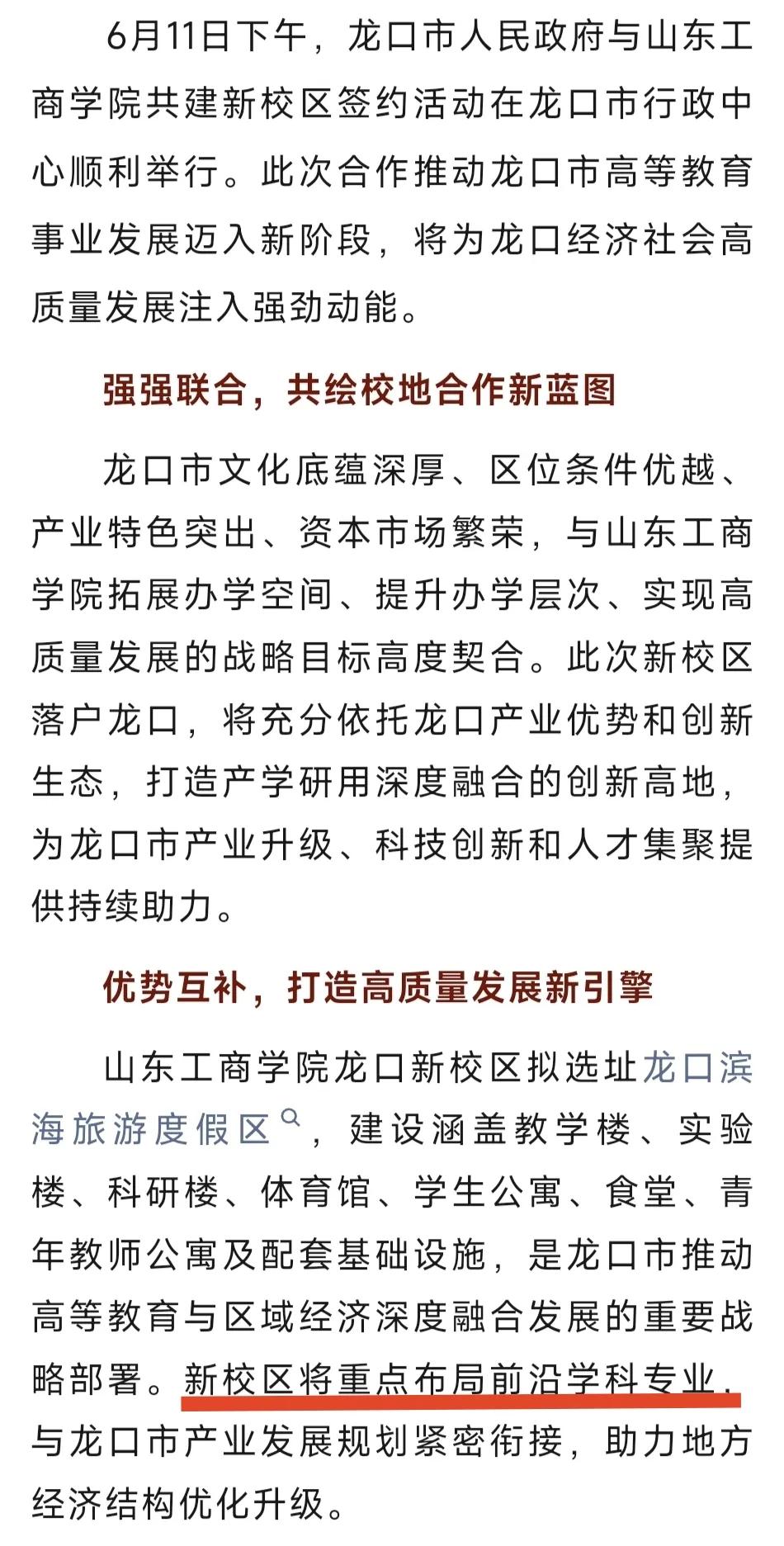 6月11日下午，龙口市人民政府与山东工商学院共建新校区签约活动在龙口市行政中心顺利举行。此次合作推动龙口市高等教育事业发展迈入新阶段，将为龙口经济社会高质量发展注入强劲动能。

强强联合，共绘校地合作新蓝图

龙口市文化底蕴深厚、区位条件优越、产业特色突出、资本市场繁荣，与山东工商学院拓展办学空间、提升办学层次、实现高质量发展的战略目标高度契合。此次新校区落户龙口，将充分依托龙口产业优势和创新生态，打造产学研用深度融合的创新高地，为龙口市产业升级、科技创新和人才集聚提供持续助力。

优势互补，打造高质量发展新引擎

山东工商学院龙口新校区拟选址龙口滨海旅游度假区，建设涵盖教学楼、实验楼、科研楼、体育馆、学生公寓、食堂、青年教师公寓及配套基础设施，是龙口市推动高等教育与区域经济深度融合发展的重要战略部署。新校区将重点布局前沿学科专业，与龙口市产业发展规划紧密衔接，助力地方经济结构优化升级。